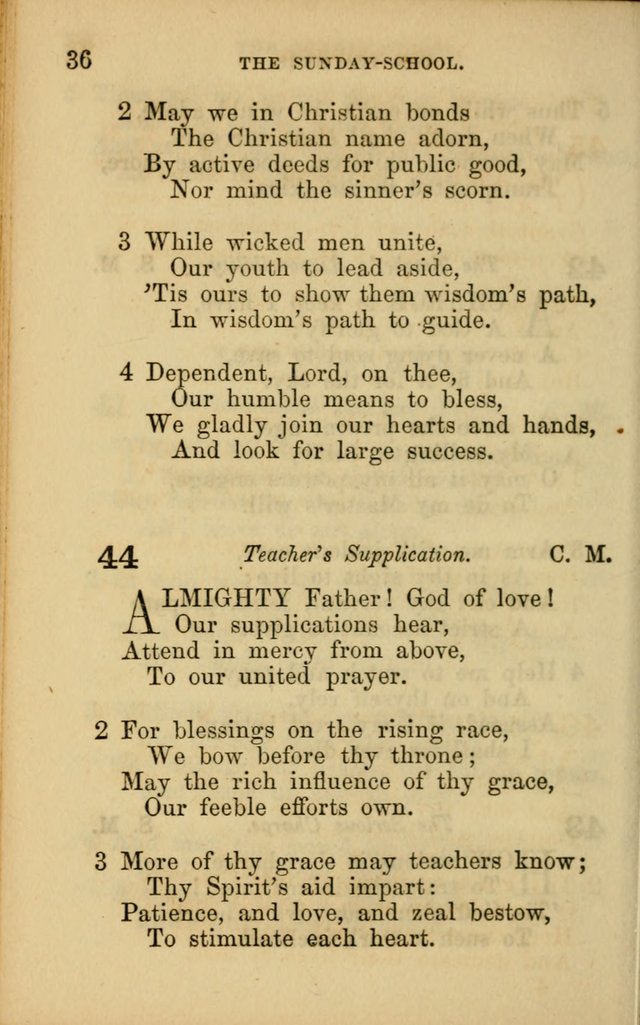 36 THE SUNDAY-SCHOOL.

2 May we in Christian bonds
The Christian name adorn,
By active deeds for public good,
Nor mind the sinner's scorn.

3 While wicked men unite,
Our youth to lead aside,
'Tis ours to show them wisdom's path,
In wisdom's path to guide.

4 Dependent, Lord, on thee,
Our humble means to bless,
We gladly join our hearts and hands,
And look for large success.

44 Teacher's Supplication. C. M.

ALMIGHTY Father! God of love!
Our supplications hear,
Attend in mercy from above,
To our united prayer.

2 For blessings on the rising race,
We bow before thy throne;
May the rich influence of thy grace,
Our feeble efforts own.

3 More of thy grace may teachers know;
Thy Spirit's aid impart:
Patience, and love, and zeal bestow,
To stimulate each heart.